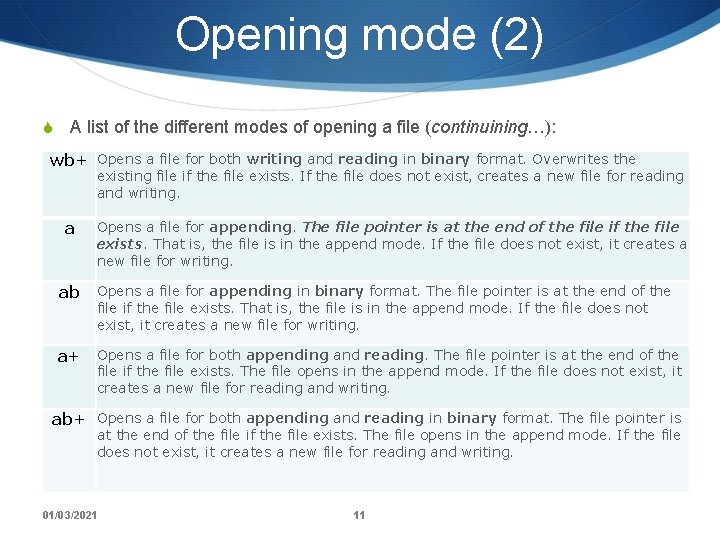 Opening mode (2)

A list of the different modes of opening a file (continuining…):

| | |
|---|---|
| wb+ | Opens a file for both writing and reading in binary format. Overwrites the existing file if the file exists. If the file does not exist, creates a new file for reading and writing. |
| a | Opens a file for appending. The file pointer is at the end of the file if the file exists. That is, the file is in the append mode. If the file does not exist, it creates a new file for writing. |
| ab | Opens a file for appending in binary format. The file pointer is at the end of the file if the file exists. That is, the file is in the append mode. If the file does not exist, it creates a new file for writing. |
| a+ | Opens a file for both appending and reading. The file pointer is at the end of the file if the file exists. The file opens in the append mode. If the file does not exist, it creates a new file for reading and writing. |
| ab+ | Opens a file for both appending and reading in binary format. The file pointer is at the end of the file if the file exists. The file opens in the append mode. If the file does not exist, it creates a new file for reading and writing. |

01/03/2021 11